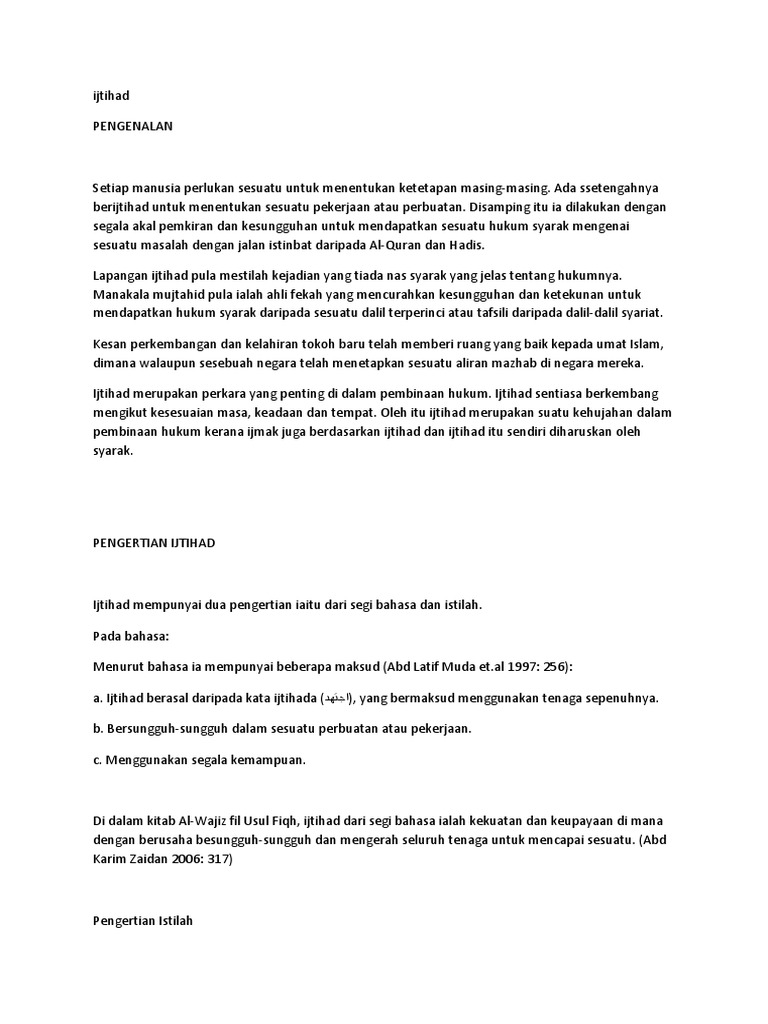 ijtihad

PENGENALAN

Setiap manusia perlukan sesuatu untuk menentukan ketetapan masing-masing. Ada ssetengahnya berijtihad untuk menentukan sesuatu pekerjaan atau perbuatan. Disamping itu ia dilakukan dengan segala akal pemkiran dan kesungguhan untuk mendapatkan sesuatu hukum syarak mengenai sesuatu masalah dengan jalan istinbat daripada Al-Quran dan Hadis.

Lapangan ijtihad pula mestilah kejadian yang tiada nas syarak yang jelas tentang hukumnya. Manakala mujtahid pula ialah ahli fekah yang mencurahkan kesungguhan dan ketekunan untuk mendapatkan hukum syarak daripada sesuatu dalil terperinci atau tafsili daripada dalil-dalil syariat.

Kesan perkembangan dan kelahiran tokoh baru telah memberi ruang yang baik kepada umat Islam, dimana walaupun sesebuah negara telah menetapkan sesuatu aliran mazhab di negara mereka.

Ijtihad merupakan perkara yang penting di dalam pembinaan hukum. Ijtihad sentiasa berkembang mengikut kesesuaian masa, keadaan dan tempat. Oleh itu ijtihad merupakan suatu kehujahan dalam pembinaan hukum kerana ijmak juga berdasarkan ijtihad dan ijtihad itu sendiri diharuskan oleh syarak.

PENGERTIAN IJTIHAD

Ijtihad mempunyai dua pengertian iaitu dari segi bahasa dan istilah.

Pada bahasa:

Menurut bahasa ia mempunyai beberapa maksud (Abd Latif Muda et.al 1997: 256):

a. Ijtihad berasal daripada kata ijtihada (اجتهد), yang bermaksud menggunakan tenaga sepenuhnya.

b. Bersungguh-sungguh dalam sesuatu perbuatan atau pekerjaan.

c. Menggunakan segala kemampuan.

Di dalam kitab Al-Wajiz fil Usul Fiqh, ijtihad dari segi bahasa ialah kekuatan dan keupayaan di mana dengan berusaha besungguh-sungguh dan mengerah seluruh tenaga untuk mencapai sesuatu. (Abd Karim Zaidan 2006: 317)

Pengertian Istilah